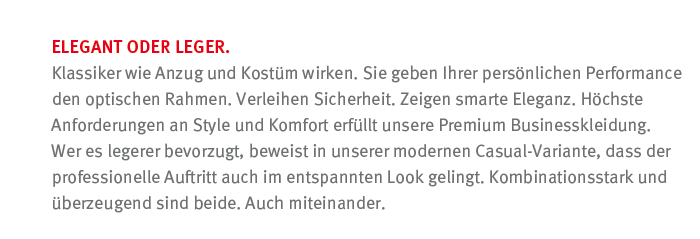 ELEGANT ODER LEGER.
Klassiker wie Anzug und Kostüm wirken. Sie geben Ihrer persönlichen Performance den optischen Rahmen. Verleihen Sicherheit. Zeigen smarte Eleganz. Höchste Anforderungen an Style und Komfort erfüllt unsere Premium Businesskleidung. Wer es legerer bevorzugt, beweist in unserer modernen Casual-Variante, dass der professionelle Auftritt auch im entspannten Look gelingt. Kombinationsstark und überzeugend sind beide. Auch miteinander.